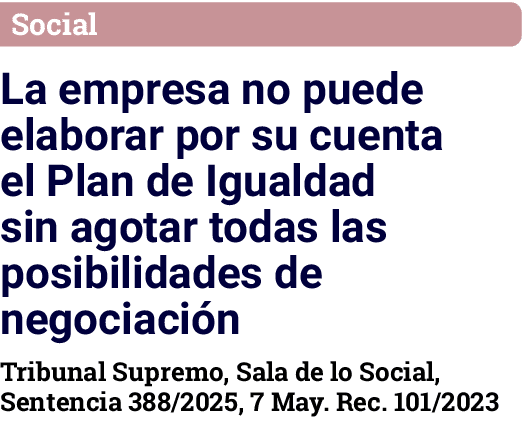 Social

La empresa no puede elaborar por su cuenta el Plan de Igualdad sin agotar todas las posibilidades de negociación

Tribunal Supremo, Sala de lo Social, Sentencia 388/2025, 7 May. Rec. 101/2023